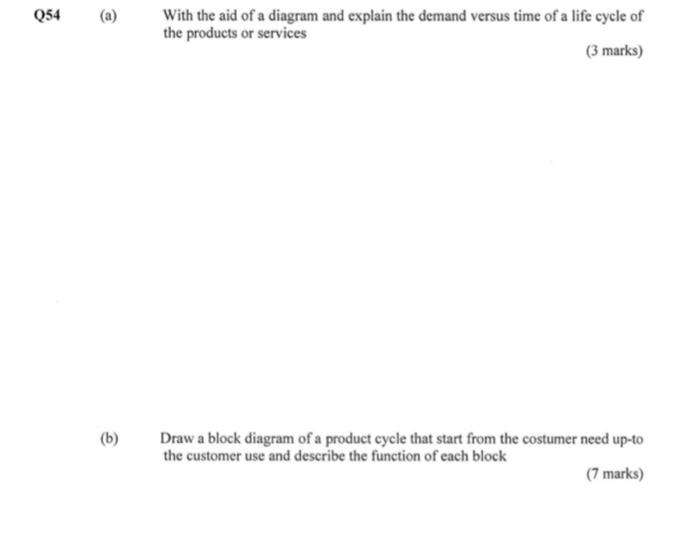 Q54 (a) With the aid of a diagram and explain the demand versus time of a life cycle of the products or services

(3 marks)

(b) Draw a block diagram of a product cycle that start from the costumer need up-to the customer use and describe the function of each block

(7 marks)